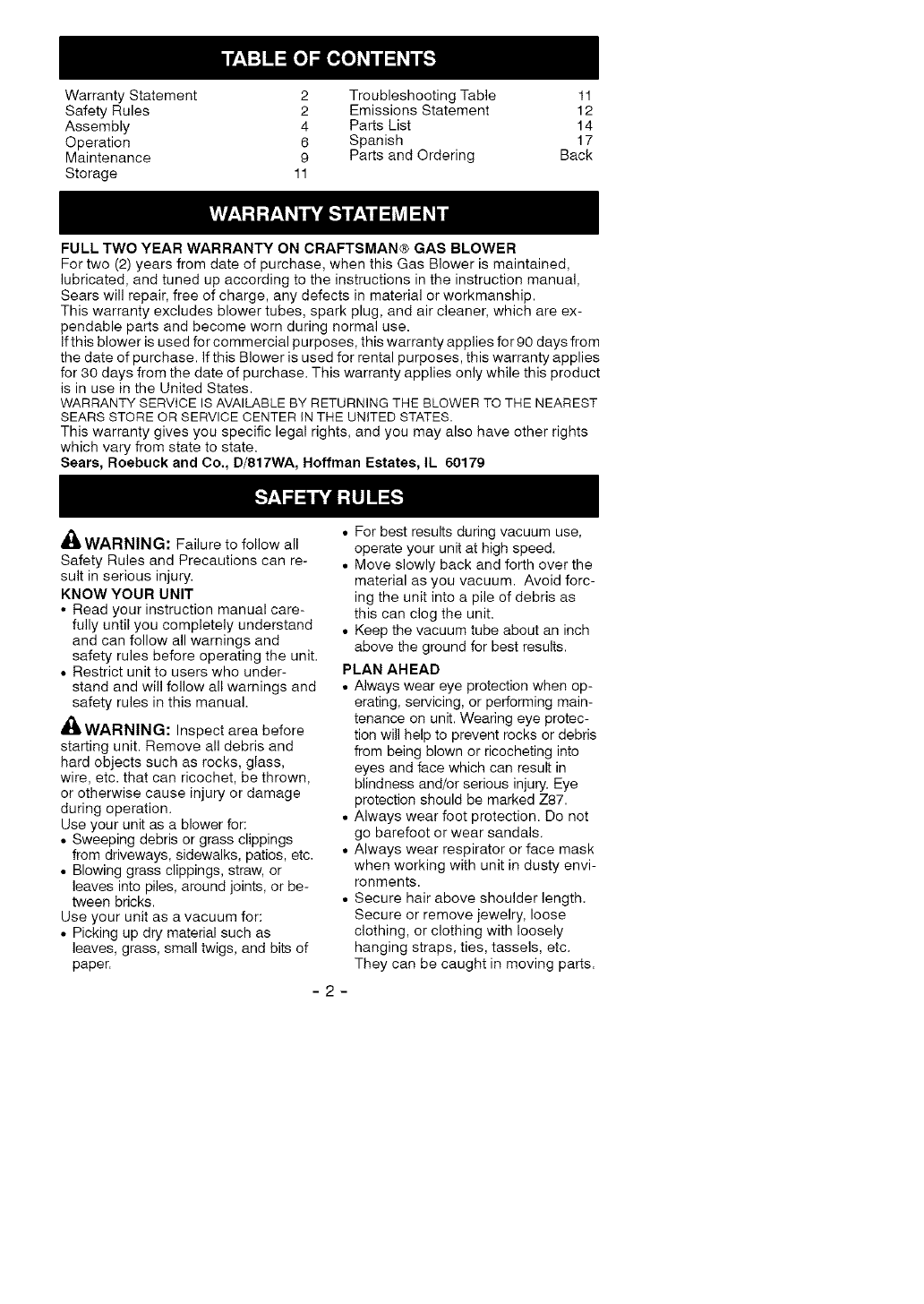 TABLE OF CONTENTS

Warranty Statement 2
Safety Rules 2
Assembly 4
Operation 6
Maintenance 9
Storage 11

Troubleshooting Table 11
Emissions Statement 12
Parts List 14
Spanish 17
Parts and Ordering Back

WARRANTY STATEMENT

FULL TWO YEAR WARRANTY ON CRAFTSMAN® GAS BLOWER
For two (2) years from date of purchase, when this Gas Blower is maintained, lubricated, and tuned up according to the instructions in the instruction manual, Sears will repair, free of charge, any defects in material or workmanship.
This warranty excludes blower tubes, spark plug, and air cleaner, which are expendable parts and become worn during normal use.
If this blower is used for commercial purposes, this warranty applies for 90 days from the date of purchase. If this Blower is used for rental purposes, this warranty applies for 30 days from the date of purchase. This warranty applies only while this product is in use in the United States.
WARRANTY SERVICE IS AVAILABLE BY RETURNING THE BLOWER TO THE NEAREST SEARS STORE OR SERVICE CENTER IN THE UNITED STATES.
This warranty gives you specific legal rights, and you may also have other rights which vary from state to state.
Sears, Roebuck and Co., D/817WA, Hoffman Estates, IL 60179

SAFETY RULES

WARNING: Failure to follow all Safety Rules and Precautions can result in serious injury.
KNOW YOUR UNIT
• Read your instruction manual carefully until you completely understand and can follow all warnings and safety rules before operating the unit.
• Restrict unit to users who understand and will follow all warnings and safety rules in this manual.

WARNING: Inspect area before starting unit. Remove all debris and hard objects such as rocks, glass, wire, etc. that can ricochet, be thrown, or otherwise cause injury or damage during operation.
Use your unit as a blower for:
• Sweeping debris or grass clippings from driveways, sidewalks, patios, etc.
• Blowing grass clippings, straw, or leaves into piles, around joints, or between bricks.
Use your unit as a vacuum for:
• Picking up dry material such as leaves, grass, small twigs, and bits of paper.

• For best results during vacuum use, operate your unit at high speed.
• Move slowly back and forth over the material as you vacuum. Avoid forcing the unit into a pile of debris as this can clog the unit.
• Keep the vacuum tube about an inch above the ground for best results.
PLAN AHEAD
• Always wear eye protection when operating, servicing, or performing maintenance on unit. Wearing eye protection will help to prevent rocks or debris from being blown or ricocheting into eyes and face which can result in blindness and/or serious injury. Eye protection should be marked Z87.
• Always wear foot protection. Do not go barefoot or wear sandals.
• Always wear respirator or face mask when working with unit in dusty environments.
• Secure hair above shoulder length. Secure or remove jewelry, loose clothing, or clothing with loosely hanging straps, ties, tassels, etc. They can be caught in moving parts.

- 2 -